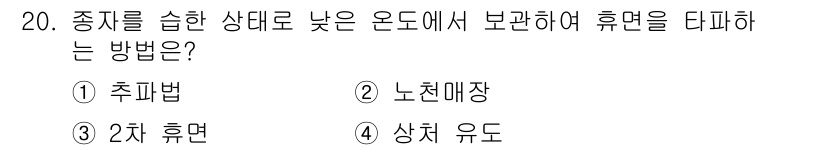 20. 종자를 습한 상태로 낮은 온도에서 보관하여 휴면을 타파하는 방법은?

① 추파법
② 노천매장
③ 2차 휴면
④ 상처 유도